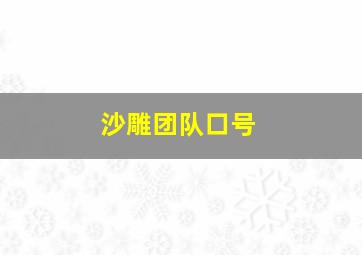 沙雕团队口号